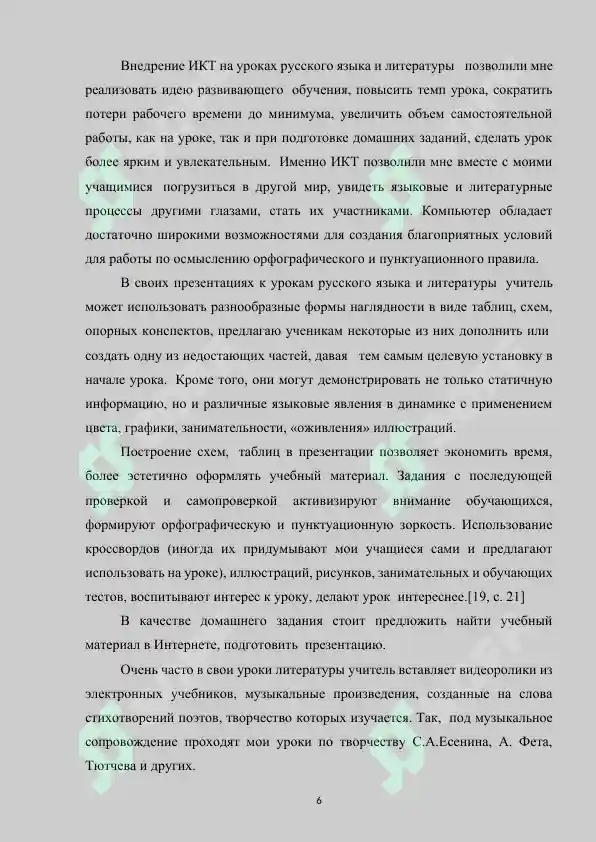 Внедрение ИКТ на уроках русского языка и литературы позволили мне реализовать идею развивающего обучения, повысить темп урока, сократить потери рабочего времени до минимума, увеличить объем самостоятельной работы, как на уроке, так и при подготовке домашних заданий, сделать урок более ярким и увлекательным. Именно ИКТ позволили мне вместе с моими учащимися погрузиться в другой мир, увидеть языковые и литературные процессы другими глазами, стать их участниками. Компьютер обладает достаточно широкими возможностями для создания благоприятных условий для работы по осмыслению орфографического и пунктуационного правила.

В своих презентациях к урокам русского языка и литературы учитель может использовать разнообразные формы наглядности в виде таблиц, схем, опорных конспектов, предлагаю ученикам некоторые из них дополнить или создать одну из недостающих частей, давая тем самым целевую установку в начале урока. Кроме того, они могут демонстрировать не только статичную информацию, но и различные языковые явления в динамике с применением цвета, графики, занимательности, «оживления» иллюстраций.

Построение схем, таблиц в презентации позволяет экономить время, более эстетично оформлять учебный материал. Задания с последующей проверкой и самопроверкой активизируют внимание обучающихся, формируют орфографическую и пунктуационную зоркость. Использование кроссвордов (иногда их придумывают мои учащиеся сами и предлагают использовать на уроке), иллюстраций, рисунков, занимательных и обучающих тестов, воспитывают интерес к уроку, делают урок интереснее.[19, с. 21]

В качестве домашнего задания стоит предложить найти учебный материал в Интернете, подготовить презентацию.

Очень часто в свои уроки литературы учитель вставляет видеоролики из электронных учебников, музыкальные произведения, созданные на слова стихотворений поэтов, творчество которых изучается. Так, под музыкальное сопровождение проходят мои уроки по творчеству С.А.Есенина, А. Фета, Тютчева и других.

6